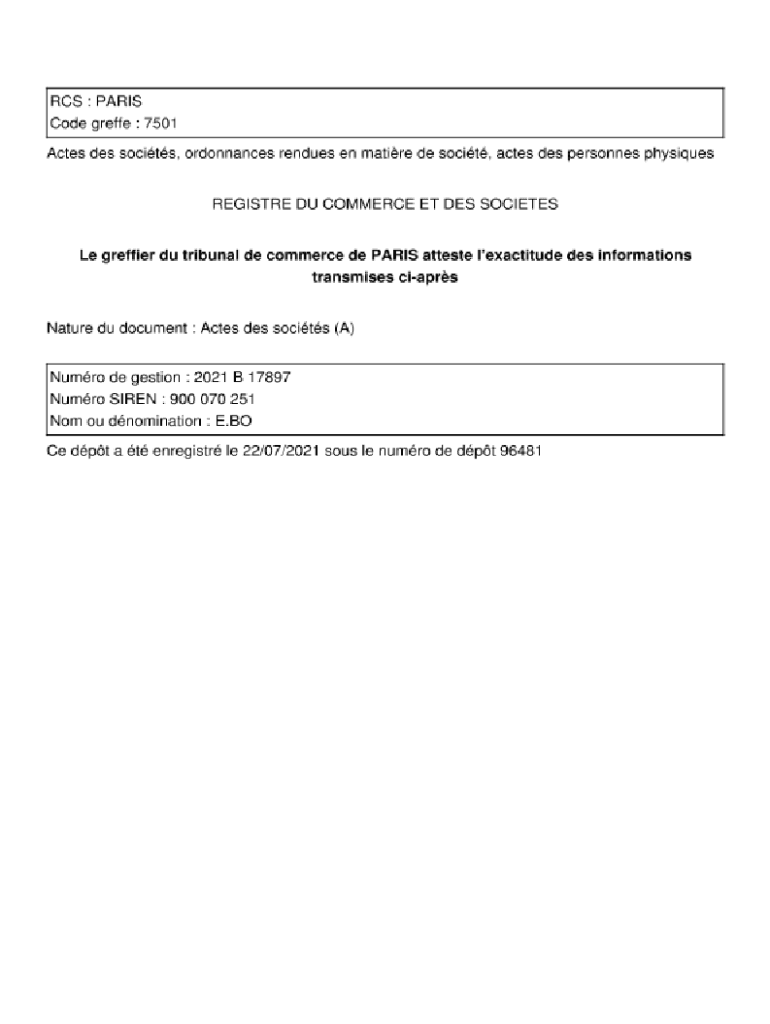 RCS : PARIS
Code greffe : 7501

Actes des sociétés, ordonnances rendues en matière de société, actes des personnes physiques

REGISTRE DU COMMERCE ET DES SOCIETES

Le greffier du tribunal de commerce de PARIS atteste l'exactitude des informations transmises ci-après

Nature du document : Actes des sociétés (A)

Numéro de gestion : 2021 B 17897
Numéro SIREN : 900 070 251
Nom ou dénomination : E.BO

Ce dépôt a été enregistré le 22/07/2021 sous le numéro de dépôt 96481